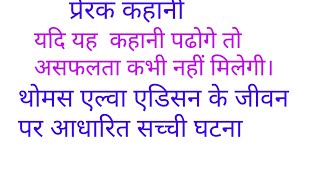 प्रेरक कहानी

यदि यह कहानी पढोगे तो असफलता कभी नहीं मिलेगी।

थोमस एल्वा एडिसन के जीवन पर आधारित सच्ची घटना